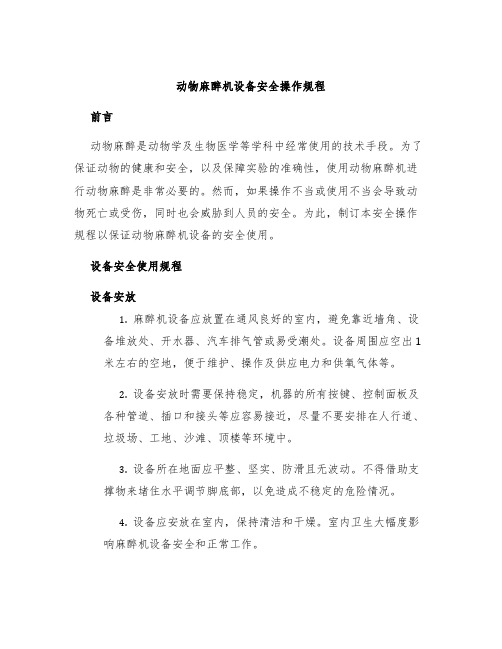 动物麻醉机设备安全操作规程

前言

动物麻醉是动物学及生物医学等学科中经常使用的技术手段。为了保证动物的健康和安全，以及保障实验的准确性，使用动物麻醉机进行动物麻醉是非常必要的。然而，如果操作不当或使用不当会导致动物死亡或受伤，同时也会威胁到人员的安全。为此，制订本安全操作规程以保证动物麻醉机设备的安全使用。

设备安全使用规程

设备安放

1. 麻醉机设备应放置在通风良好的室内，避免靠近墙角、设备堆放处、开水器、汽车排气管或易受潮处。设备周围应空出1米左右的空地，便于维护、操作及供应电力和供氧气体等。

2. 设备安放时需要保持稳定，机器的所有按键、控制面板及各种管道、插口和接头等应容易接近，尽量不要安排在人行道、垃圾场、工地、沙滩、顶楼等环境中。

3. 设备所在地面应平整、坚实、防滑且无波动。不得借助支撑物来堵住水平调节脚底部，以免造成不稳定的危险情况。

4. 设备应安放在室内，保持清洁和干燥。室内卫生大幅度影响麻醉机设备安全和正常工作。